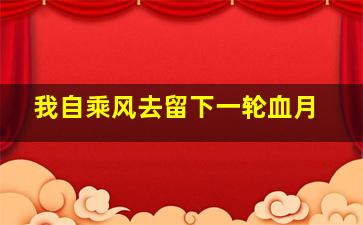 我自乘风去留下一轮血月